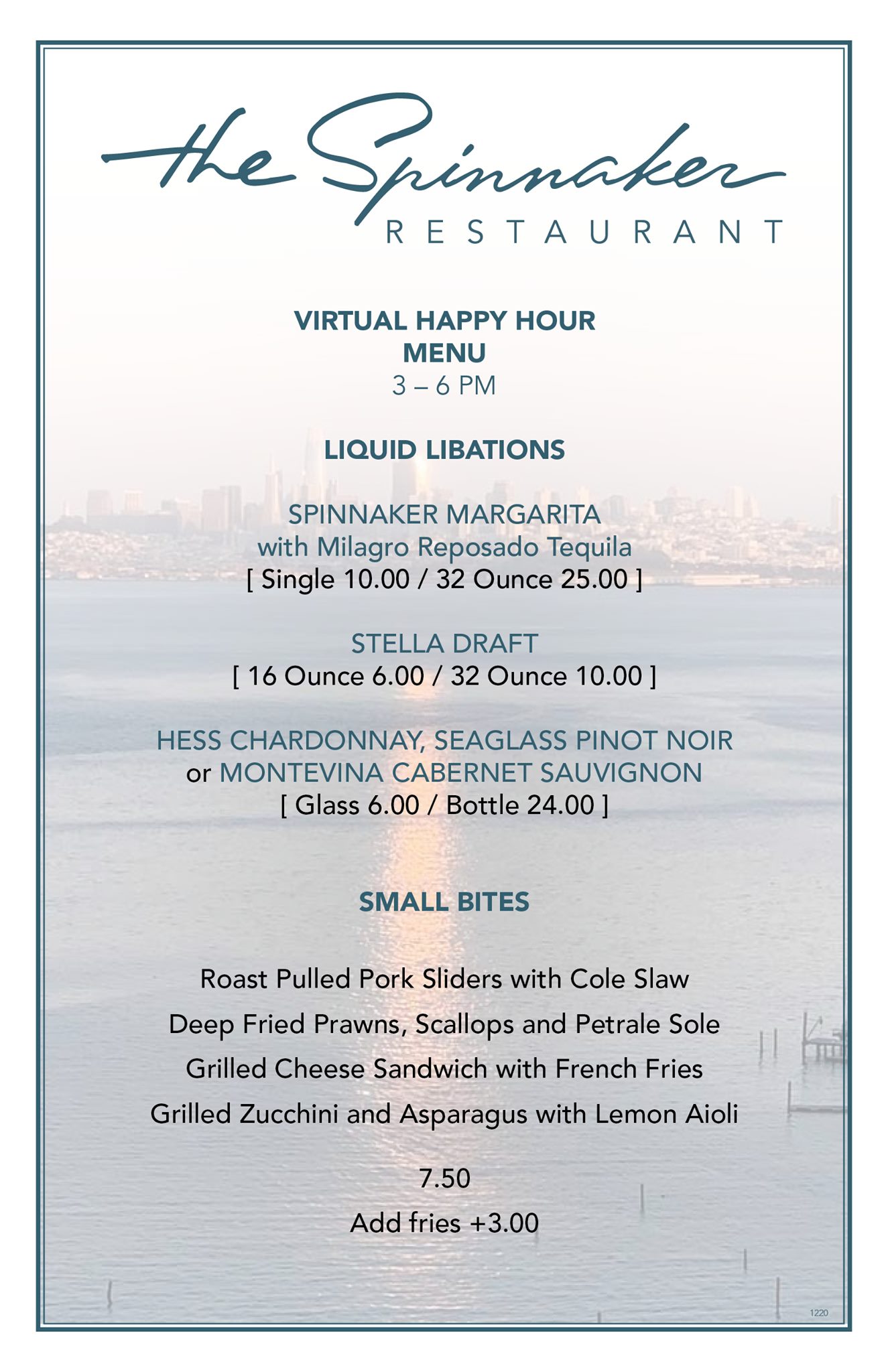 the Spinnaker
RESTAURANT

VIRTUAL HAPPY HOUR
MENU
3 – 6 PM

LIQUID LIBATIONS

SPINNAKER MARGARITA
with Milagro Reposado Tequila
[ Single 10.00 / 32 Ounce 25.00 ]

STELLA DRAFT
[ 16 Ounce 6.00 / 32 Ounce 10.00 ]

HESS CHARDONNAY, SEAGLASS PINOT NOIR
or MONTEVINA CABERNET SAUVIGNON
[ Glass 6.00 / Bottle 24.00 ]

SMALL BITES

Roast Pulled Pork Sliders with Cole Slaw
Deep Fried Prawns, Scallops and Petrale Sole
Grilled Cheese Sandwich with French Fries
Grilled Zucchini and Asparagus with Lemon Aioli

7.50
Add fries +3.00

1220